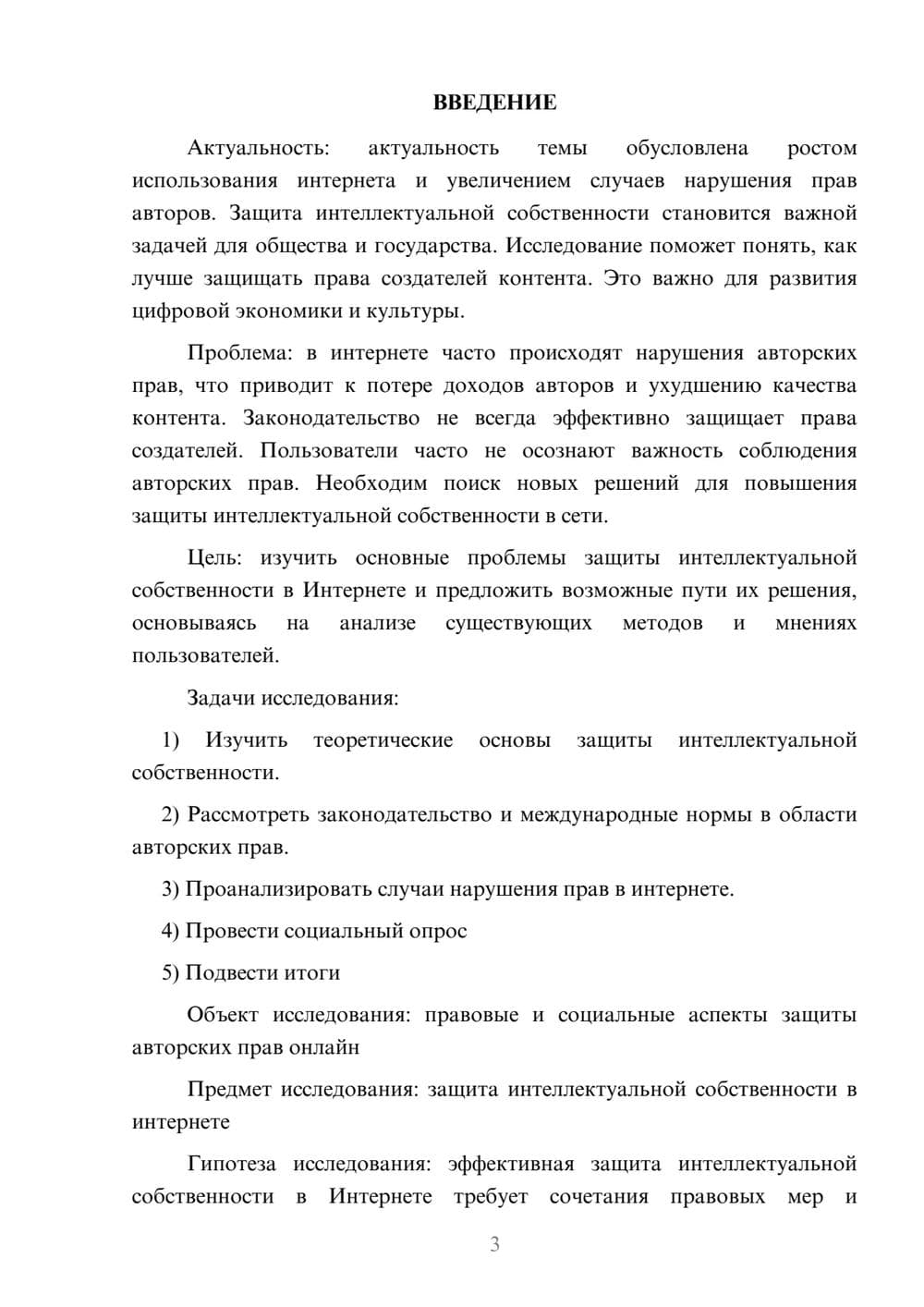 ВВЕДЕНИЕ

Актуальность: актуальность темы обусловлена ростом использования интернета и увеличением случаев нарушения прав авторов. Защита интеллектуальной собственности становится важной задачей для общества и государства. Исследование поможет понять, как лучше защищать права создателей контента. Это важно для развития цифровой экономики и культуры.

Проблема: в интернете часто происходят нарушения авторских прав, что приводит к потере доходов авторов и ухудшению качества контента. Законодательство не всегда эффективно защищает права создателей. Пользователи часто не осознают важность соблюдения авторских прав. Необходим поиск новых решений для повышения защиты интеллектуальной собственности в сети.

Цель: изучить основные проблемы защиты интеллектуальной собственности в Интернете и предложить возможные пути их решения, основываясь на анализе существующих методов и мнениях пользователей.

Задачи исследования:

1) Изучить теоретические основы защиты интеллектуальной собственности.

2) Рассмотреть законодательство и международные нормы в области авторских прав.

3) Проанализировать случаи нарушения прав в интернете.

4) Провести социальный опрос

5) Подвести итоги

Объект исследования: правовые и социальные аспекты защиты авторских прав онлайн

Предмет исследования: защита интеллектуальной собственности в интернете

Гипотеза исследования: эффективная защита интеллектуальной собственности в Интернете требует сочетания правовых мер и

3